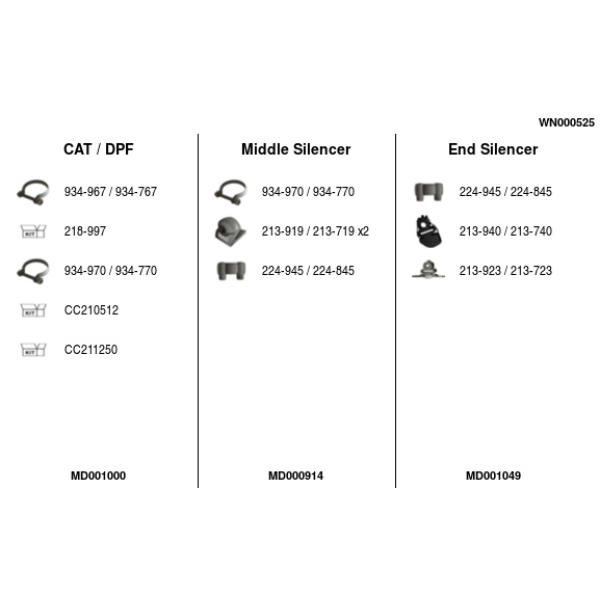 WN000525

CAT / DPF

934-967 / 934-767

KIT 218-997

934-970 / 934-770

KIT CC210512

KIT CC211250

MD001000

Middle Silencer

934-970 / 934-770

213-919 / 213-719 x2

224-945 / 224-845

MD000914

End Silencer

224-945 / 224-845

213-940 / 213-740

213-923 / 213-723

MD001049